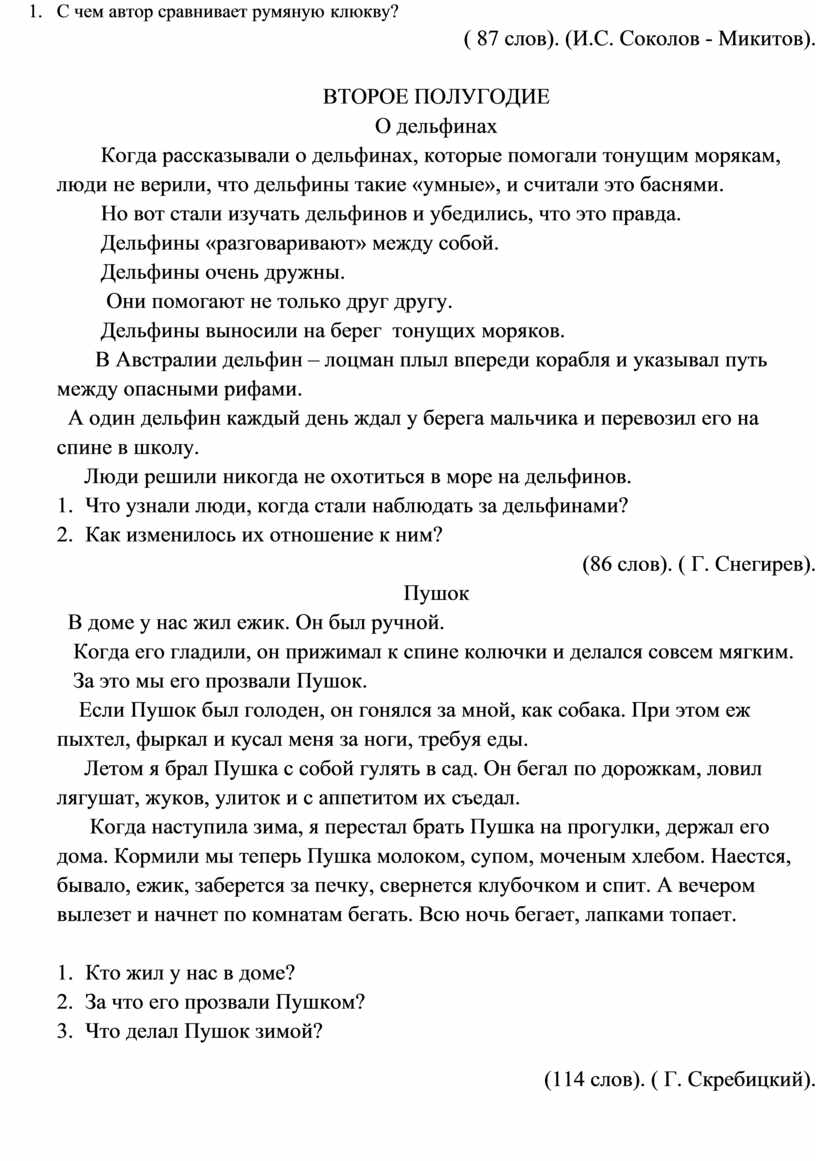 1. С чем автор сравнивает румяную клюкву?

( 87 слов). (И.С. Соколов - Микитов).

ВТОРОЕ ПОЛУГОДИЕ

О дельфинах

Когда рассказывали о дельфинах, которые помогали тонущим морякам, люди не верили, что дельфины такие «умные», и считали это баснями.

Но вот стали изучать дельфинов и убедились, что это правда.

Дельфины «разговаривают» между собой.

Дельфины очень дружны.

Они помогают не только друг другу.

Дельфины выносили на берег тонущих моряков.

В Австралии дельфин – лоцман плыл впереди корабля и указывал путь между опасными рифами.

А один дельфин каждый день ждал у берега мальчика и перевозил его на спине в школу.

Люди решили никогда не охотиться в море на дельфинов.

1. Что узнали люди, когда стали наблюдать за дельфинами?
2. Как изменилось их отношение к ним?

(86 слов). ( Г. Снегирев).

Пушок

В доме у нас жил ежик. Он был ручной.

Когда его гладили, он прижимал к спине колючки и делался совсем мягким.

За это мы его прозвали Пушок.

Если Пушок был голоден, он гонялся за мной, как собака. При этом еж пыхтел, фыркал и кусал меня за ноги, требуя еды.

Летом я брал Пушка с собой гулять в сад. Он бегал по дорожкам, ловил лягушат, жуков, улиток и с аппетитом их съедал.

Когда наступила зима, я перестал брать Пушка на прогулки, держал его дома. Кормили мы теперь Пушка молоком, супом, моченым хлебом. Наестся, бывало, ежик, заберется за печку, свернется клубочком и спит. А вечером вылезет и начнет по комнатам бегать. Всю ночь бегает, лапками топает.

1. Кто жил у нас в доме?
2. За что его прозвали Пушком?
3. Что делал Пушок зимой?

(114 слов). ( Г. Скребицкий).